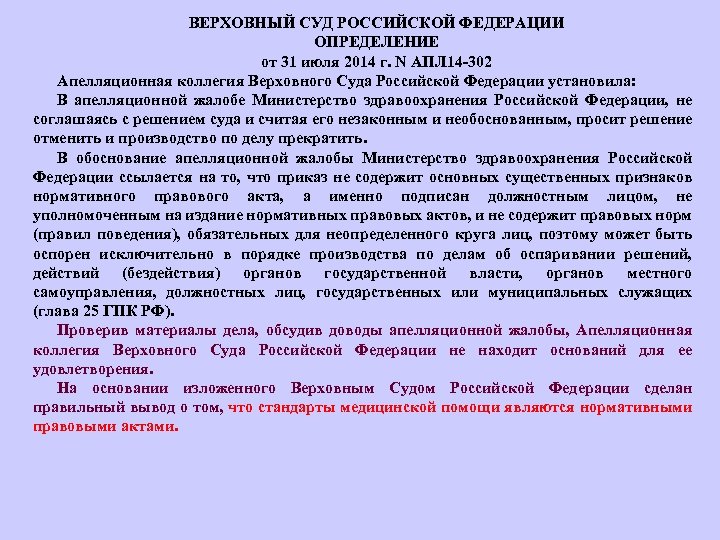 ВЕРХОВНЫЙ СУД РОССИЙСКОЙ ФЕДЕРАЦИИ
ОПРЕДЕЛЕНИЕ
от 31 июля 2014 г. N АПЛ14-302

Апелляционная коллегия Верховного Суда Российской Федерации установила:

В апелляционной жалобе Министерство здравоохранения Российской Федерации, не соглашаясь с решением суда и считая его незаконным и необоснованным, просит решение отменить и производство по делу прекратить.

В обоснование апелляционной жалобы Министерство здравоохранения Российской Федерации ссылается на то, что приказ не содержит основных существенных признаков нормативного правового акта, а именно подписан должностным лицом, не уполномоченным на издание нормативных правовых актов, и не содержит правовых норм (правил поведения), обязательных для неопределенного круга лиц, поэтому может быть оспорен исключительно в порядке производства по делам об оспаривании решений, действий (бездействия) органов государственной власти, органов местного самоуправления, должностных лиц, государственных или муниципальных служащих (глава 25 ГПК РФ).

Проверив материалы дела, обсудив доводы апелляционной жалобы, Апелляционная коллегия Верховного Суда Российской Федерации не находит оснований для ее удовлетворения.

На основании изложенного Верховным Судом Российской Федерации сделан правильный вывод о том, что стандарты медицинской помощи являются нормативными правовыми актами.